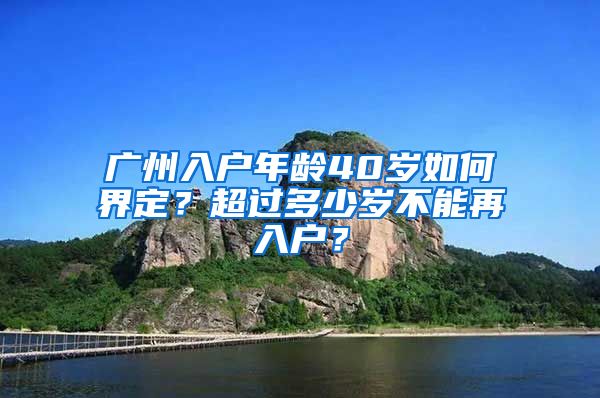 广州入户年龄40岁如何界定？超过多少岁不能再入户？